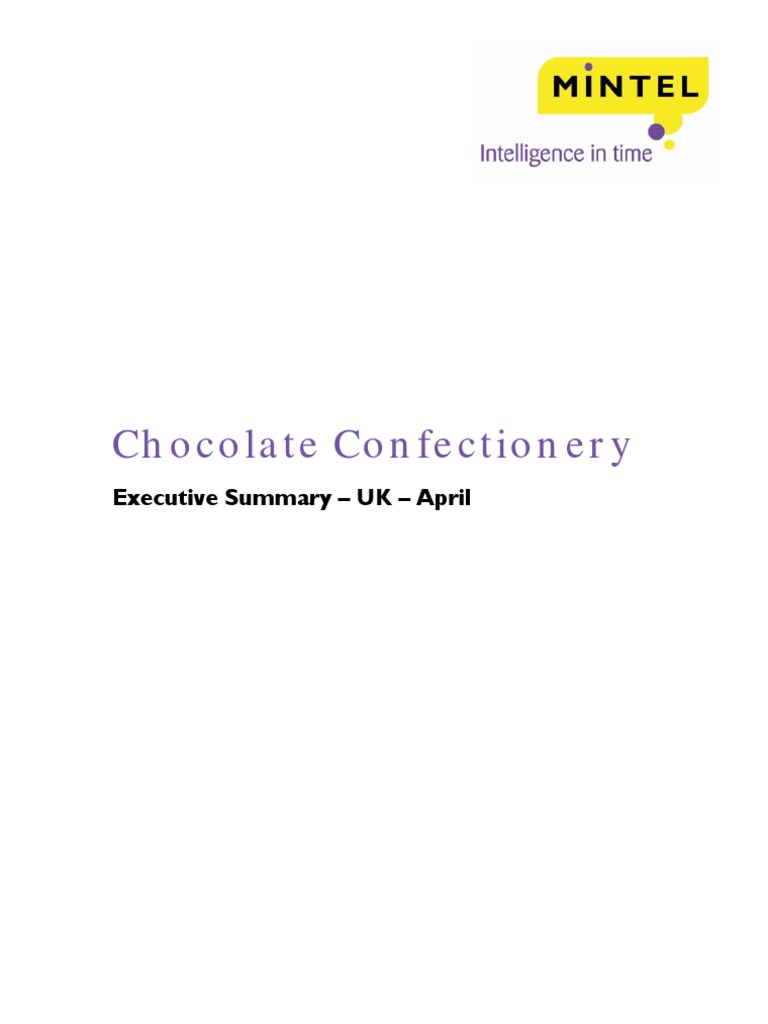 MINTEL
Intelligence in time

Chocolate Confectionery

Executive Summary – UK – April